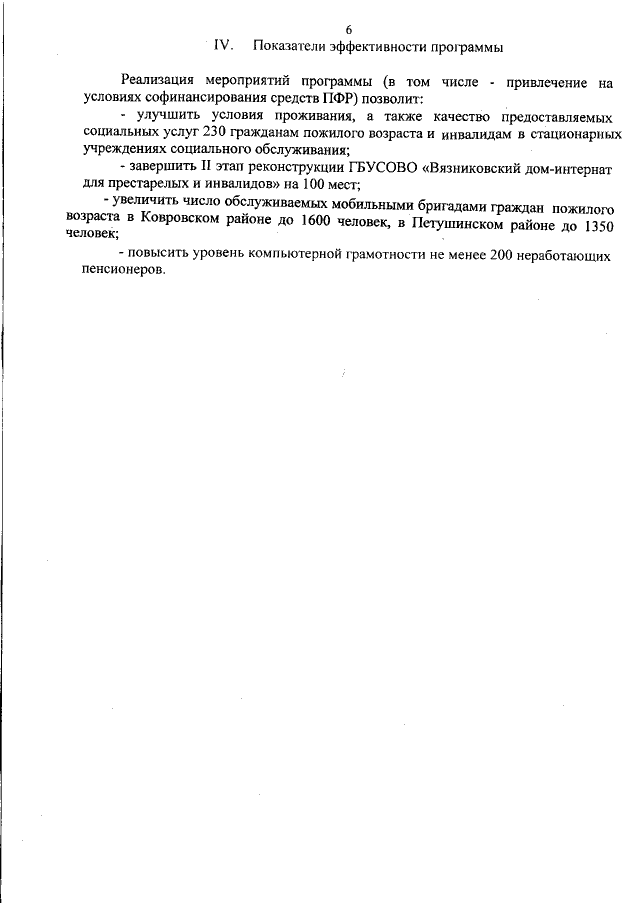 6

IV. Показатели эффективности программы

Реализация мероприятий программы (в том числе - привлечение на условиях софинансирования средств ПФР) позволит:

- улучшить условия проживания, а также качество предоставляемых социальных услуг 230 гражданам пожилого возраста и инвалидам в стационарных учреждениях социального обслуживания;

- завершить II этап реконструкции ГБУСОВО «Вязниковский дом-интернат для престарелых и инвалидов» на 100 мест;

- увеличить число обслуживаемых мобильными бригадами граждан пожилого возраста в Ковровском районе до 1600 человек, в Петушинском районе до 1350 человек;

- повысить уровень компьютерной грамотности не менее 200 неработающих пенсионеров.